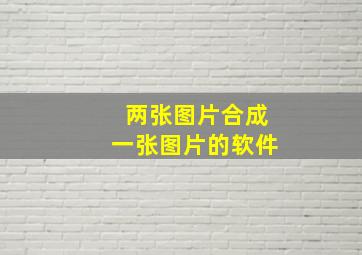 两张图片合成
一张图片的软件